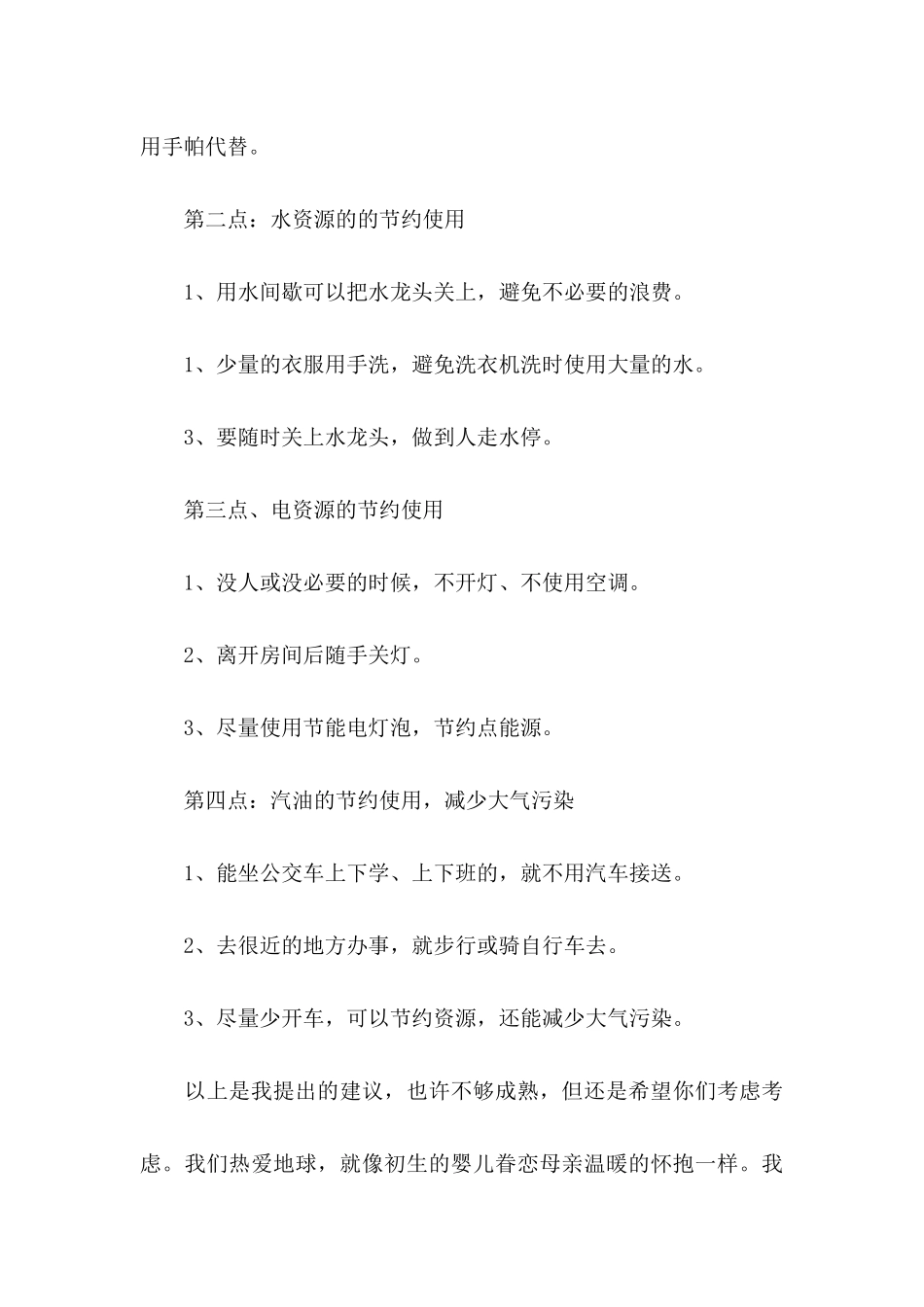 用手帕代替。

第二点：水资源的的节约使用

1、用水间歇可以把水龙头关上，避免不必要的浪费。

1、少量的衣服用手洗，避免洗衣机洗时使用大量的水。

3、要随时关上水龙头，做到人走水停。

第三点、电资源的节约使用

1、没人或没必要的时候，不开灯、不使用空调。

2、离开房间后随手关灯。

3、尽量使用节能电灯泡，节约点能源。

第四点：汽油的节约使用，减少大气污染

1、能坐公交车上下学、上下班的，就不用汽车接送。

2、去很近的地方办事，就步行或骑自行车去。

3、尽量少开车，可以节约资源，还能减少大气污染。

以上是我提出的建议，也许不够成熟，但还是希望你们考虑考虑。我们热爱地球，就像初生的婴儿眷恋母亲温暖的怀抱一样。我